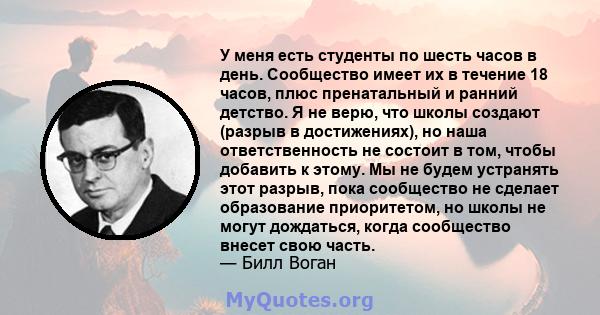 У меня есть студенты по шесть часов в день. Сообщество имеет их в течение 18 часов, плюс пренатальный и ранний детство. Я не верю, что школы создают (разрыв в достижениях), но наша ответственность не состоит в том, чтобы добавить к этому. Мы не будем устранять этот разрыв, пока сообщество не сделает образование приоритетом, но школы не могут дождаться, когда сообщество внесет свою часть.
— Билл Воган

MyQuotes.org